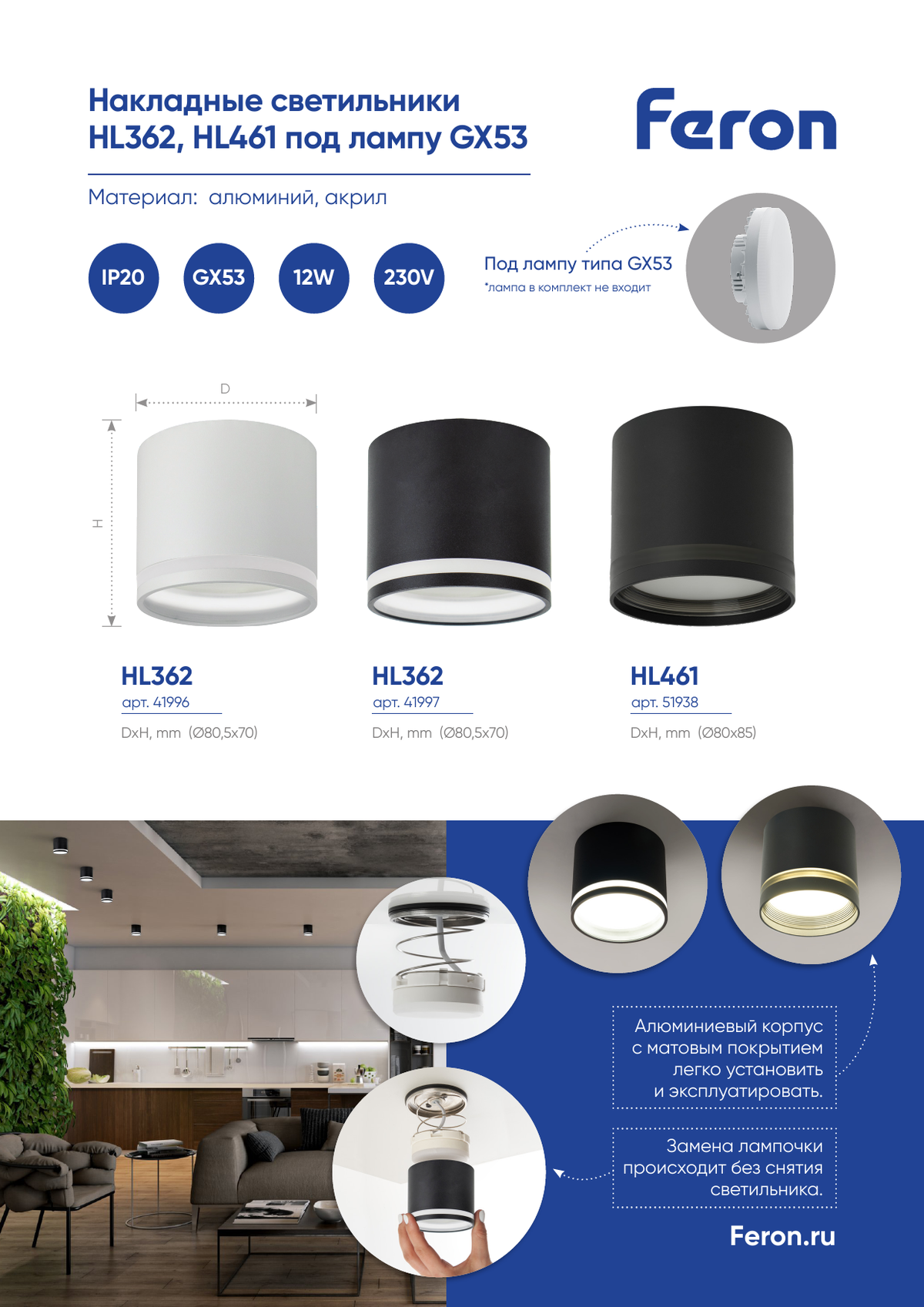 Накладные светильники HL362, HL461 под лампу GX53

Feron

Материал: алюминий, акрил

IP20

GX53

12W

230V

Под лампу типа GX53
*лампа в комплект не входит

D

H

HL362
арт. 41996
DxH, mm (Ø80,5x70)

HL362
арт. 41997
DxH, mm (Ø80,5x70)

HL461
арт. 51938
DxH, mm (Ø80x85)

Алюминиевый корпус с матовым покрытием легко установить и эксплуатировать.

Замена лампочки происходит без снятия светильника.

Feron.ru